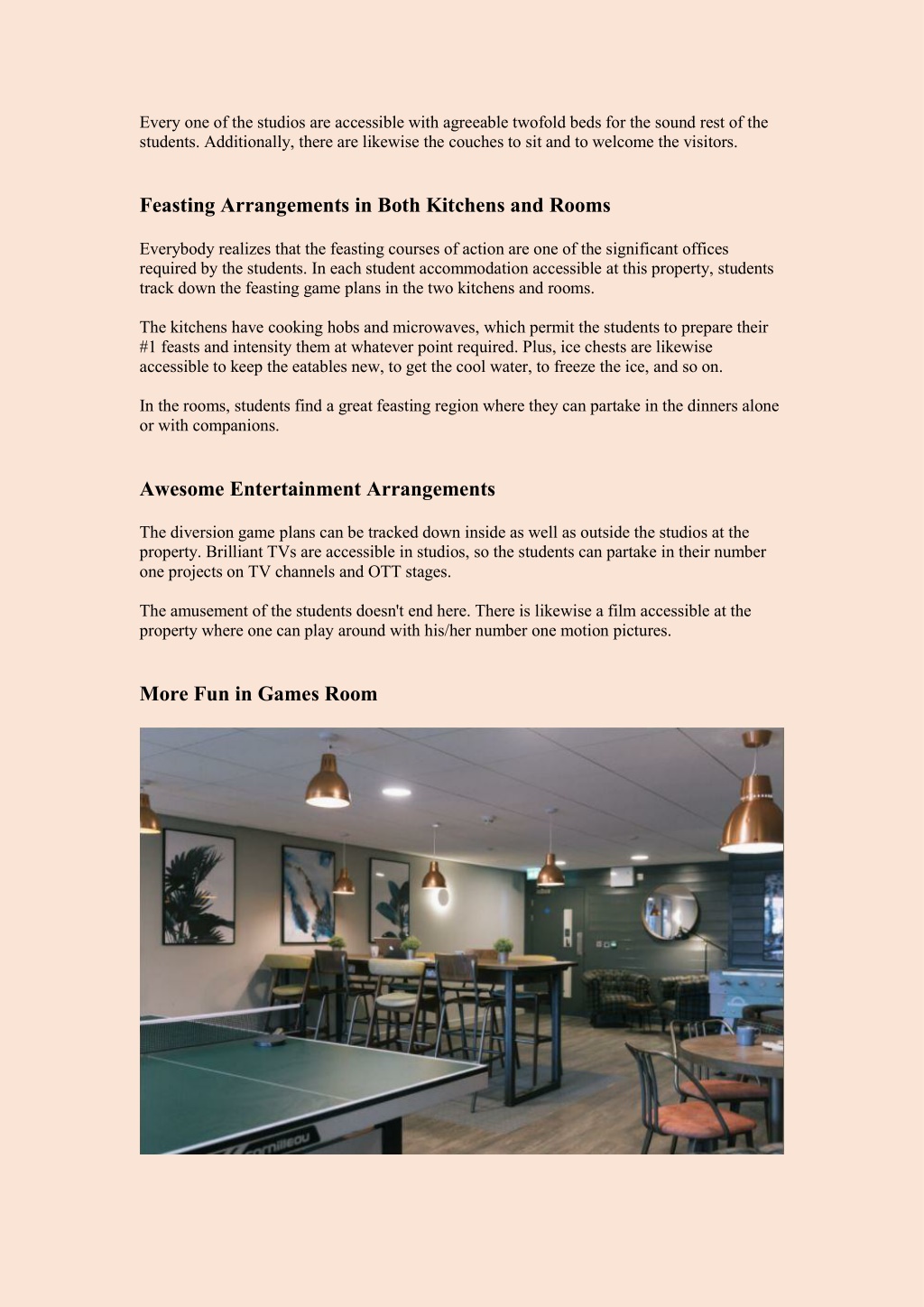 Every one of the studios are accessible with agreeable twofold beds for the sound rest of the students. Additionally, there are likewise the couches to sit and to welcome the visitors.

Feasting Arrangements in Both Kitchens and Rooms

Everybody realizes that the feasting courses of action are one of the significant offices required by the students. In each student accommodation accessible at this property, students track down the feasting game plans in the two kitchens and rooms.

The kitchens have cooking hobs and microwaves, which permit the students to prepare their #1 feasts and intensity them at whatever point required. Plus, ice chests are likewise accessible to keep the eatables new, to get the cool water, to freeze the ice, and so on.

In the rooms, students find a great feasting region where they can partake in the dinners alone or with companions.

Awesome Entertainment Arrangements

The diversion game plans can be tracked down inside as well as outside the studios at the property. Brilliant TVs are accessible in studios, so the students can partake in their number one projects on TV channels and OTT stages.

The amusement of the students doesn't end here. There is likewise a film accessible at the property where one can play around with his/her number one motion pictures.

More Fun in Games Room

cornilleau